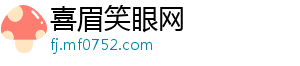 喜眉笑眼网
fj.mf0752.com